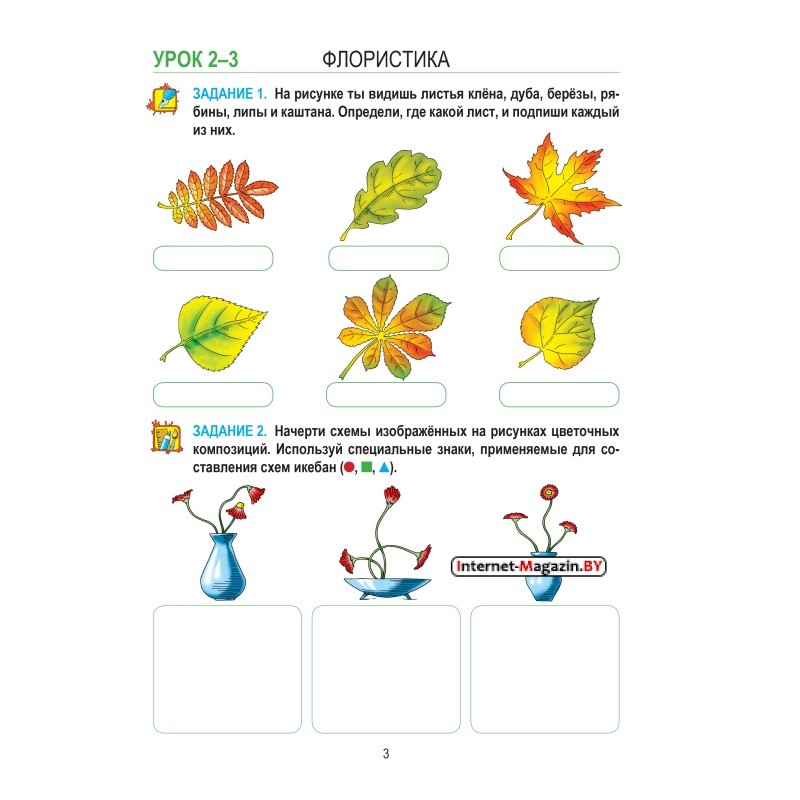 УРОК 2–3 ФЛОРИСТИКА

ЗАДАНИЕ 1. На рисунке ты видишь листья клёна, дуба, берёзы, рябины, липы и каштана. Определи, где какой лист, и подпиши каждый из них.

ЗАДАНИЕ 2. Начерти схемы изображённых на рисунках цветочных композиций. Используй специальные знаки, применяемые для составления схем икебан (●, ■, ▲).

Internet-Magazin.BY

3